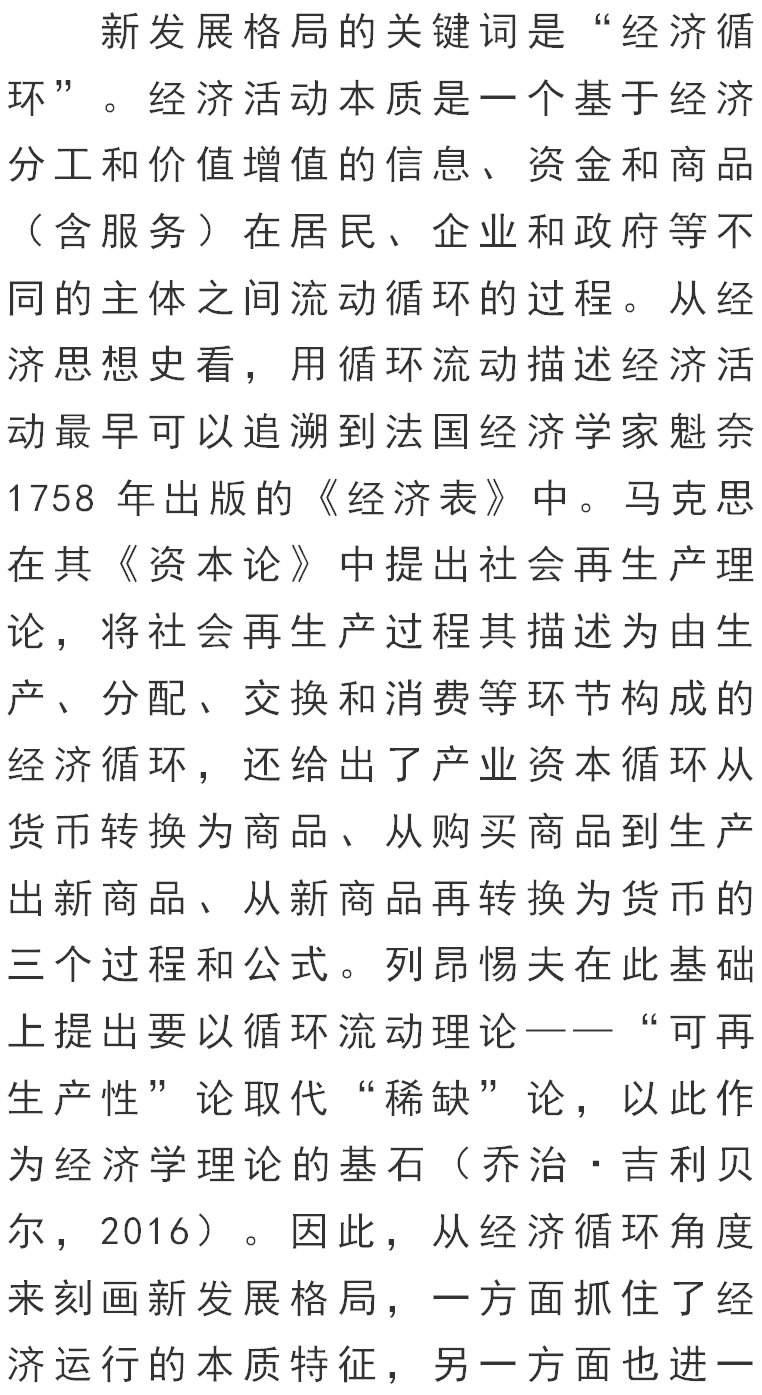 新发展格局的关键词是“经济循环”。经济活动本质是一个基于经济分工和价值增值的信息、资金和商品（含服务）在居民、企业和政府等不同的主体之间流动循环的过程。从经济思想史看，用循环流动描述经济活动最早可以追溯到法国经济学家魁奈1758 年出版的《经济表》中。马克思在其《资本论》中提出社会再生产理论，将社会再生产过程其描述为由生产、分配、交换和消费等环节构成的经济循环，还给出了产业资本循环从货币转换为商品、从购买商品到生产出新商品、从新商品再转换为货币的三个过程和公式。列昂惕夫在此基础上提出要以循环流动理论——“可再生产性”论取代“稀缺”论，以此作为经济学理论的基石（乔治·吉利贝尔，2016）。因此，从经济循环角度来刻画新发展格局，一方面抓住了经济运行的本质特征，另一方面也进一